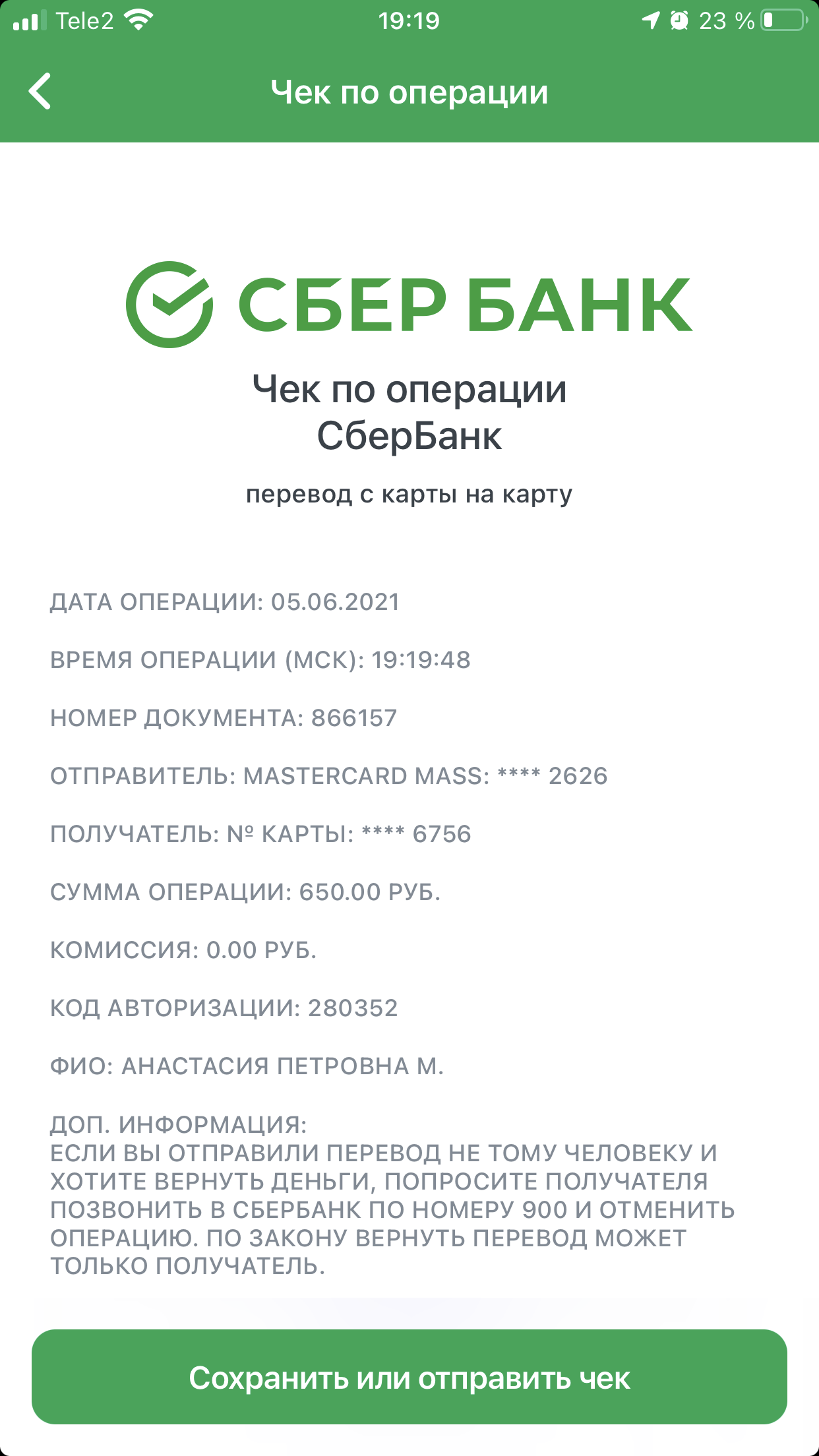 Tele2 19:19 23 %

Чек по операции

СБЕР БАНК

Чек по операции СберБанк

перевод с карты на карту

ДАТА ОПЕРАЦИИ: 05.06.2021

ВРЕМЯ ОПЕРАЦИИ (МСК): 19:19:48

НОМЕР ДОКУМЕНТА: 866157

ОТПРАВИТЕЛЬ: MASTERCARD MASS: **** 2626

ПОЛУЧАТЕЛЬ: № КАРТЫ: **** 6756

СУММА ОПЕРАЦИИ: 650.00 РУБ.

КОМИССИЯ: 0.00 РУБ.

КОД АВТОРИЗАЦИИ: 280352

ФИО: АНАСТАСИЯ ПЕТРОВНА М.

ДОП. ИНФОРМАЦИЯ:
ЕСЛИ ВЫ ОТПРАВИЛИ ПЕРЕВОД НЕ ТОМУ ЧЕЛОВЕКУ И ХОТИТЕ ВЕРНУТЬ ДЕНЬГИ, ПОПРОСИТЕ ПОЛУЧАТЕЛЯ ПОЗВОНИТЬ В СБЕРБАНК ПО НОМЕРУ 900 И ОТМЕНИТЬ ОПЕРАЦИЮ. ПО ЗАКОНУ ВЕРНУТЬ ПЕРЕВОД МОЖЕТ ТОЛЬКО ПОЛУЧАТЕЛЬ.

Сохранить или отправить чек